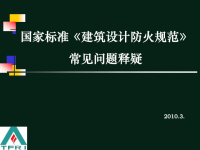 国家标准《建筑设计防火规范》
常见问题释疑

2010.3.

TFRI